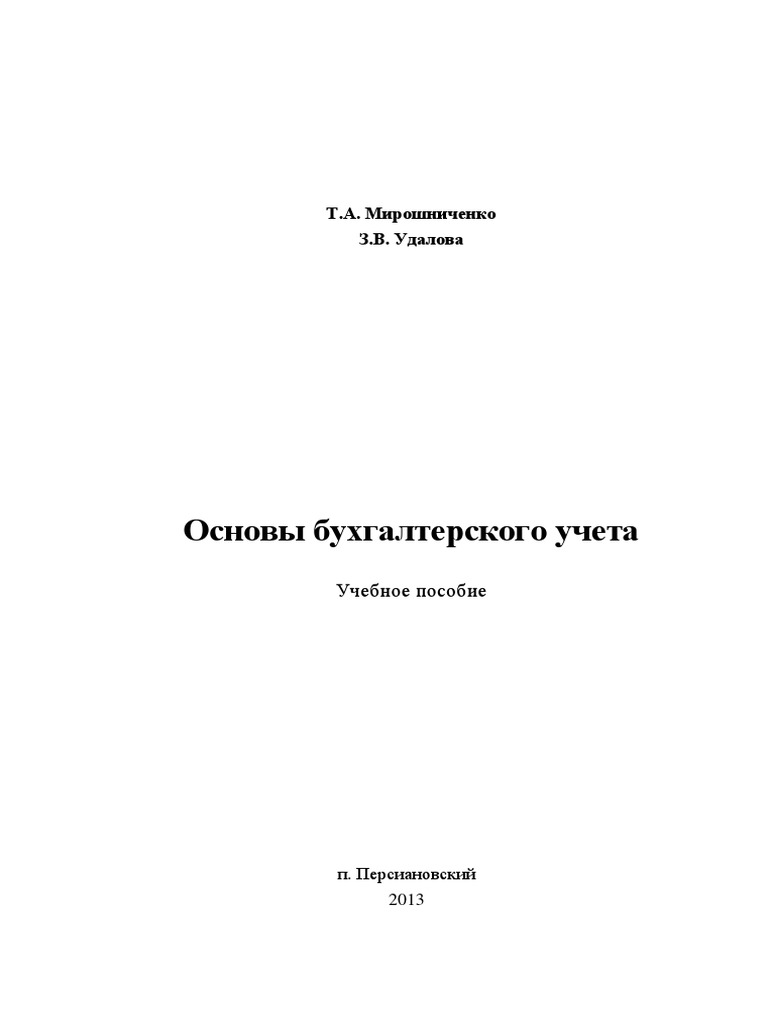 Т.А. Мирошниченко
З.В. Удалова

Основы бухгалтерского учета

Учебное пособие

п. Персиановский
2013